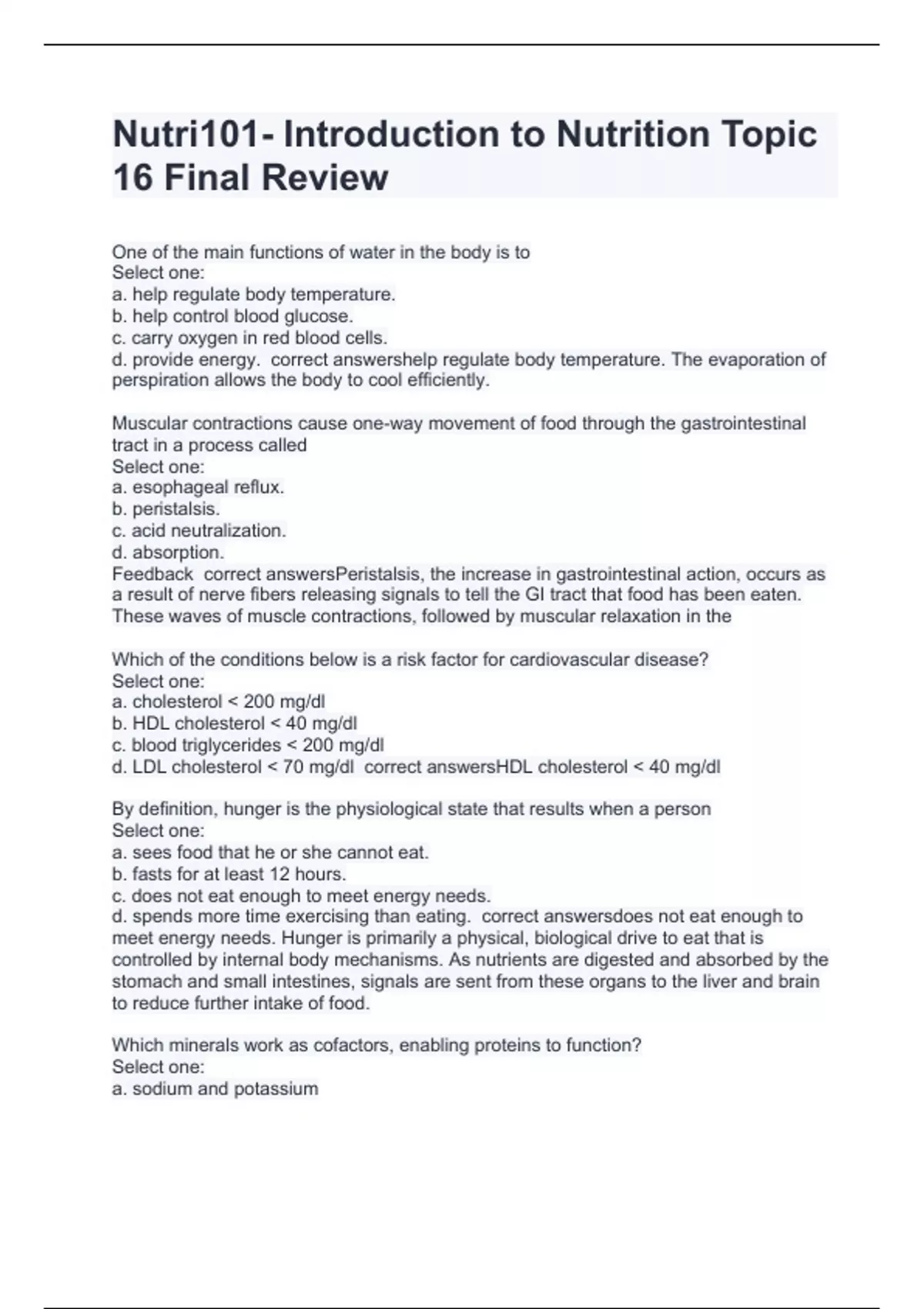 Nutri101- Introduction to Nutrition Topic 16 Final Review

One of the main functions of water in the body is to
Select one:
a. help regulate body temperature.
b. help control blood glucose.
c. carry oxygen in red blood cells.
d. provide energy. correct answershelp regulate body temperature. The evaporation of perspiration allows the body to cool efficiently.

Muscular contractions cause one-way movement of food through the gastrointestinal tract in a process called
Select one:
a. esophageal reflux.
b. peristalsis.
c. acid neutralization.
d. absorption.
Feedback correct answersPeristalsis, the increase in gastrointestinal action, occurs as a result of nerve fibers releasing signals to tell the GI tract that food has been eaten. These waves of muscle contractions, followed by muscular relaxation in the

Which of the conditions below is a risk factor for cardiovascular disease?
Select one:
a. cholesterol < 200 mg/dl
b. HDL cholesterol < 40 mg/dl
c. blood triglycerides < 200 mg/dl
d. LDL cholesterol < 70 mg/dl correct answersHDL cholesterol < 40 mg/dl

By definition, hunger is the physiological state that results when a person
Select one:
a. sees food that he or she cannot eat.
b. fasts for at least 12 hours.
c. does not eat enough to meet energy needs.
d. spends more time exercising than eating. correct answersdoes not eat enough to meet energy needs. Hunger is primarily a physical, biological drive to eat that is controlled by internal body mechanisms. As nutrients are digested and absorbed by the stomach and small intestines, signals are sent from these organs to the liver and brain to reduce further intake of food.

Which minerals work as cofactors, enabling proteins to function?
Select one:
a. sodium and potassium